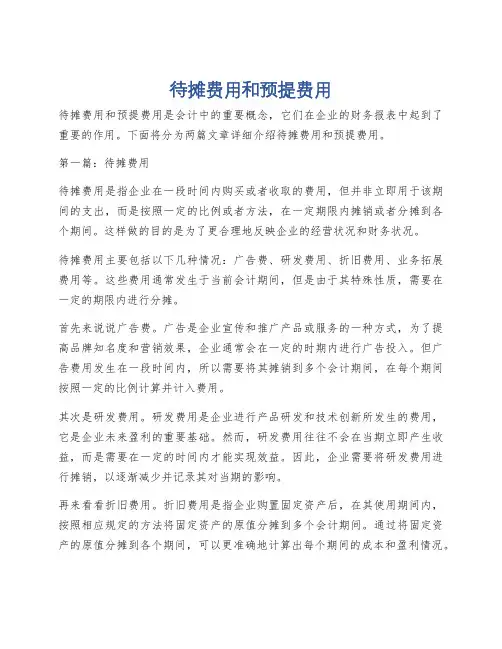 待摊费用和预提费用

待摊费用和预提费用是会计中的重要概念，它们在企业的财务报表中起到了重要的作用。下面将分为两篇文章详细介绍待摊费用和预提费用。

第一篇：待摊费用

待摊费用是指企业在一段时间内购买或者收取的费用，但并非立即用于该期间的支出，而是按照一定的比例或者方法，在一定期限内摊销或者分摊到各个期间。这样做的目的是为了更合理地反映企业的经营状况和财务状况。

待摊费用主要包括以下几种情况：广告费、研发费用、折旧费用、业务拓展费用等。这些费用通常发生于当前会计期间，但是由于其特殊性质，需要在一定的期限内进行分摊。

首先来说说广告费。广告是企业宣传和推广产品或服务的一种方式，为了提高品牌知名度和营销效果，企业通常会在一定的时期内进行广告投入。但广告费用发生在一段时间内，所以需要将其摊销到多个会计期间，在每个期间按照一定的比例计算并计入费用。

其次是研发费用。研发费用是企业进行产品研发和技术创新所发生的费用，它是企业未来盈利的重要基础。然而，研发费用往往不会在当期立即产生收益，而是需要在一定的时间内才能实现效益。因此，企业需要将研发费用进行摊销，以逐渐减少并记录其对当期的影响。

再来看看折旧费用。折旧费用是指企业购置固定资产后，在其使用期间内，按照相应规定的方法将固定资产的原值分摊到多个会计期间。通过将固定资产的原值分摊到各个期间，可以更准确地计算出每个期间的成本和盈利情况。